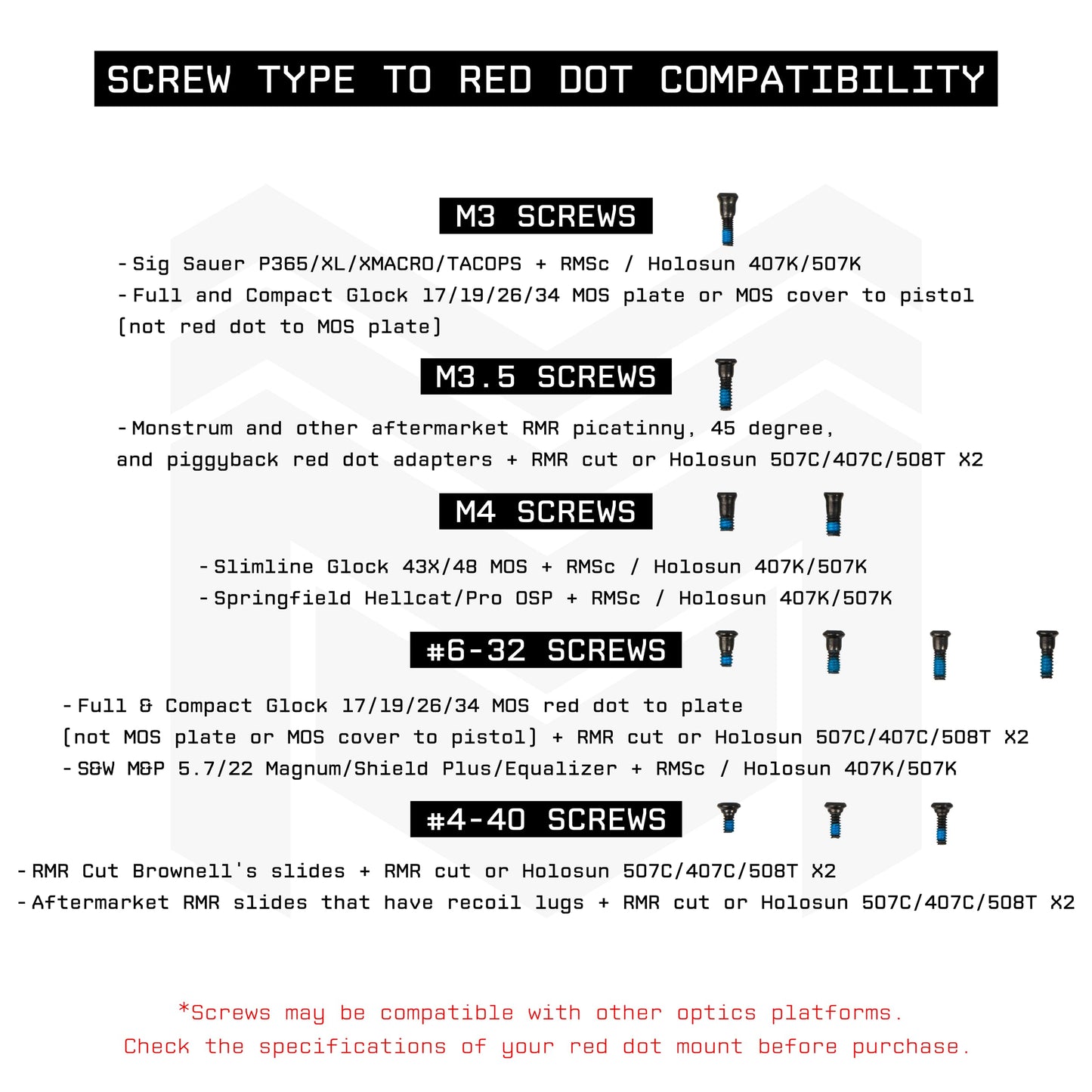 SCREW TYPE TO RED DOT COMPATIBILITY

M3 SCREWS

- Sig Sauer P365/XL/XMACRO/TACOPS + RMSc / Holosun 407K/507K
- Full and Compact Glock 17/19/26/34 MOS plate or MOS cover to pistol (not red dot to MOS plate)

M3.5 SCREWS

- Monstrum and other aftermarket RMR picatinny, 45 degree, and piggyback red dot adapters + RMR cut or Holosun 507C/407C/508T X2

M4 SCREWS

- Slimline Glock 43X/48 MOS + RMSc / Holosun 407K/507K
- Springfield Hellcat/Pro OSP + RMSc / Holosun 407K/507K

#6-32 SCREWS

- Full & Compact Glock 17/19/26/34 MOS red dot to plate (not MOS plate or MOS cover to pistol) + RMR cut or Holosun 507C/407C/508T X2
- S&W M&P 5.7/22 Magnum/Shield Plus/Equalizer + RMSc / Holosun 407K/507K

#4-40 SCREWS

- RMR Cut Brownell's slides + RMR cut or Holosun 507C/407C/508T X2
- Aftermarket RMR slides that have recoil lugs + RMR cut or Holosun 507C/407C/508T X2

*Screws may be compatible with other optics platforms.
Check the specifications of your red dot mount before purchase.